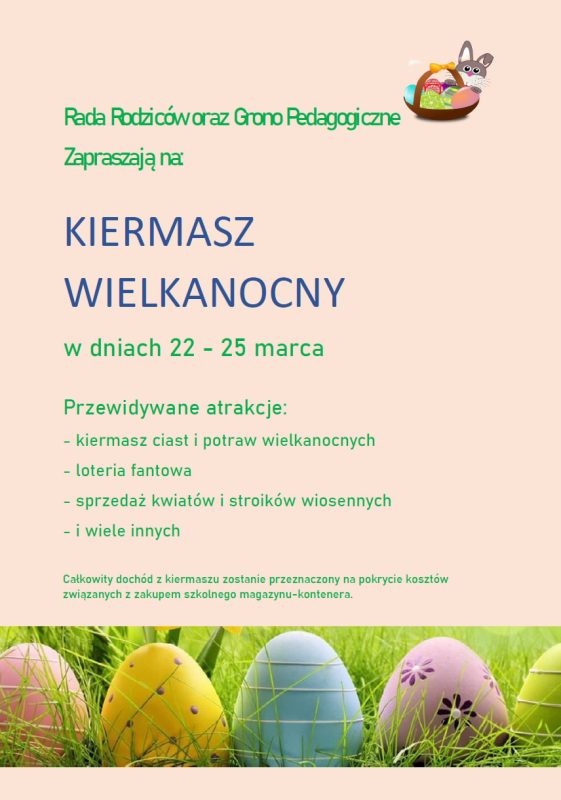 Rada Rodziców oraz Grono Pedagogiczne

Zapraszają na:

KIERMASZ WIELKANOCNY

w dniach 22 - 25 marca

Przewidywane atrakcje:

- kiermasz ciast i potraw wielkanocnych

- loteria fantowa

- sprzedaż kwiatów i stroików wiosennych

- i wiele innych

Całkowity dochód z kiermaszu zostanie przeznaczony na pokrycie kosztów związanych z zakupem szkolnego magazynu-kontenera.